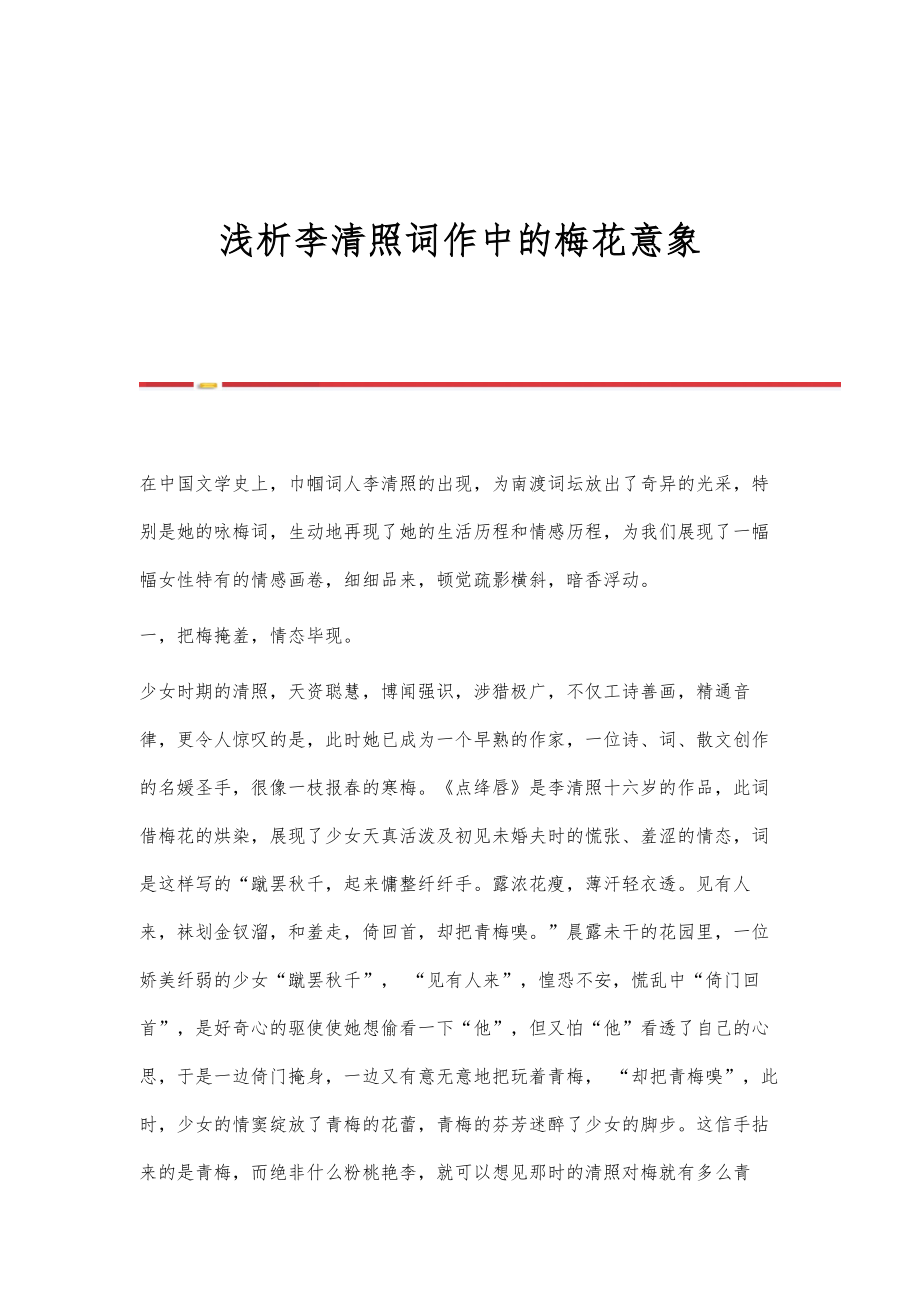 浅析李清照词作中的梅花意象

在中国文学史上，巾帼词人李清照的出现，为南渡词坛放出了奇异的光采，特别是她的咏梅词，生动地再现了她的生活历程和情感历程，为我们展现了一幅幅女性特有的情感画卷，细细品来，顿觉疏影横斜，暗香浮动。

一，把梅掩羞，情态毕现。

少女时期的清照，天资聪慧，博闻强识，涉猎极广，不仅工诗善画，精通音律，更令人惊叹的是，此时她已成为一个早熟的作家，一位诗、词、散文创作的名媛圣手，很像一枝报春的寒梅。《点绛唇》是李清照十六岁的作品，此词借梅花的烘染，展现了少女天真活泼及初见未婚夫时的慌张、羞涩的情态，词是这样写的“蹴罢秋千，起来慵整纤纤手。露浓花瘦，薄汗轻衣透。见有人来，袜划金钗溜，和羞走，倚回首，却把青梅嗅。”晨露未干的花园里，一位娇美纤弱的少女“蹴罢秋千”，“见有人来”，惶恐不安，慌乱中“倚门回首”，是好奇心的驱使使她想偷看一下“他”，但又怕“他”看透了自己的心思，于是一边倚门掩身，一边又有意无意地把玩着青梅，“却把青梅嗅”，此时，少女的情窦绽放了青梅的花蕾，青梅的芬芳迷醉了少女的脚步。这信手拈来的是青梅，而绝非什么粉桃艳李，就可以想见那时的清照对梅就有多么青